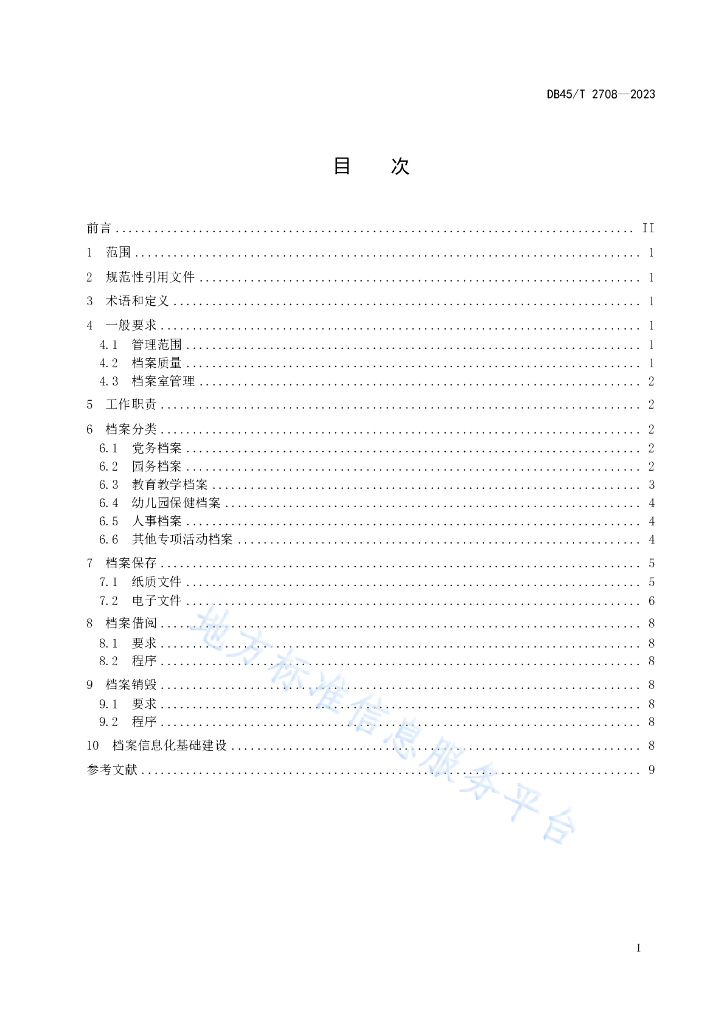 DB45/T 2708—2023

目　次

前言 .......... II
1　范围 .......... 1
2　规范性引用文件 .......... 1
3　术语和定义 .......... 1
4　一般要求 .......... 1
4.1　管理范围 .......... 1
4.2　档案质量 .......... 1
4.3　档案室管理 .......... 2
5　工作职责 .......... 2
6　档案分类 .......... 2
6.1　党务档案 .......... 2
6.2　园务档案 .......... 2
6.3　教育教学档案 .......... 3
6.4　幼儿园保健档案 .......... 4
6.5　人事档案 .......... 4
6.6　其他专项活动档案 .......... 4
7　档案保存 .......... 5
7.1　纸质文件 .......... 5
7.2　电子文件 .......... 6
8　档案借阅 .......... 8
8.1　要求 .......... 8
8.2　程序 .......... 8
9　档案销毁 .......... 8
9.1　要求 .......... 8
9.2　程序 .......... 8
10　档案信息化基础建设 .......... 8
参考文献 .......... 9

地方标准信息服务平台

I